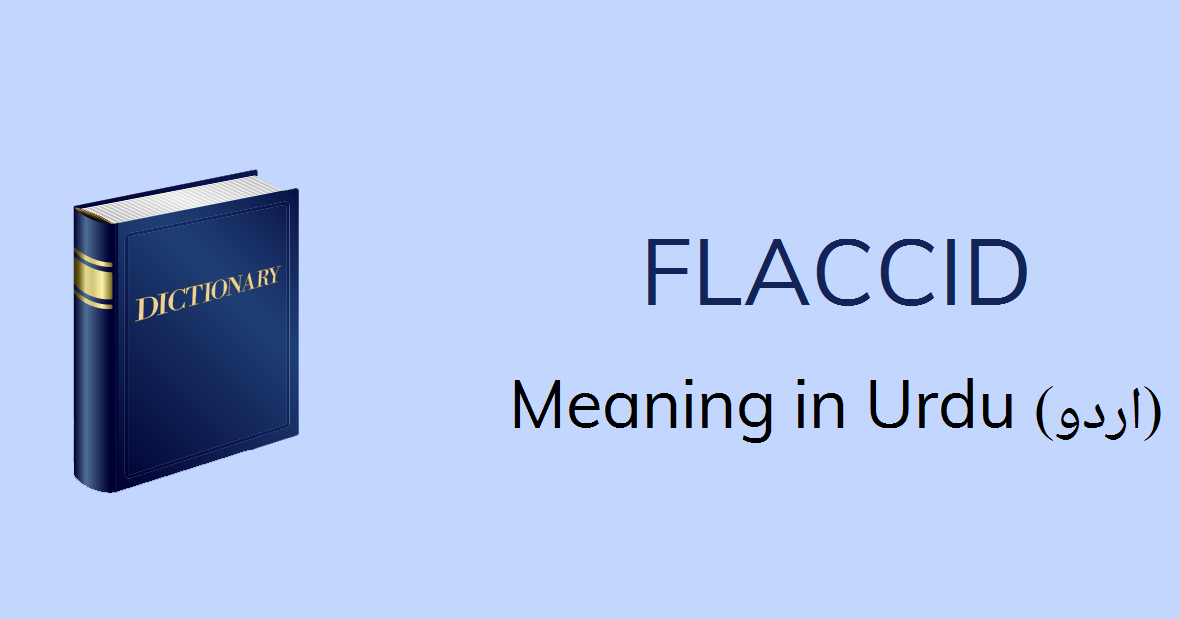 DICTIONARY

FLACCID

Meaning in Urdu (اردو)